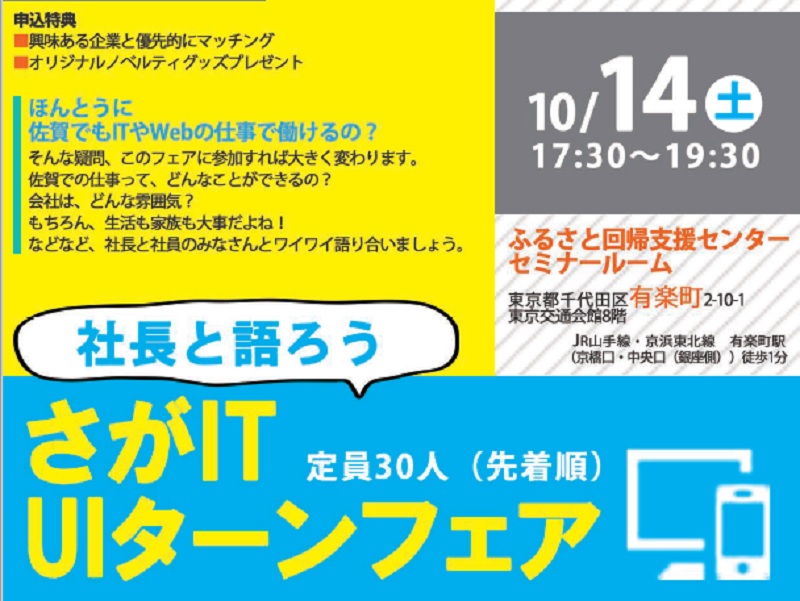 申込特典
■興味ある企業と優先的にマッチング
■オリジナルノベルティグッズプレゼント

ほんとうに
佐賀でもITやWebの仕事で働けるの？
そんな疑問、このフェアに参加すれば大きく変わります。
佐賀での仕事って、どんなことができるの？
会社は、どんな雰囲気？
もちろん、生活も家族も大事だよね！
などなど、社長と社員のみなさんとワイワイ語り合いましょう。

10/14 土
17:30〜19:30

ふるさと回帰支援センター
セミナールーム
東京都千代田区有楽町2-10-1
東京交通会館8階
JR山手線・京浜東北線　有楽町駅
（京橋口・中央口（銀座側））徒歩1分

社長と語ろう

さがIT
UIターンフェア
定員30人（先着順）